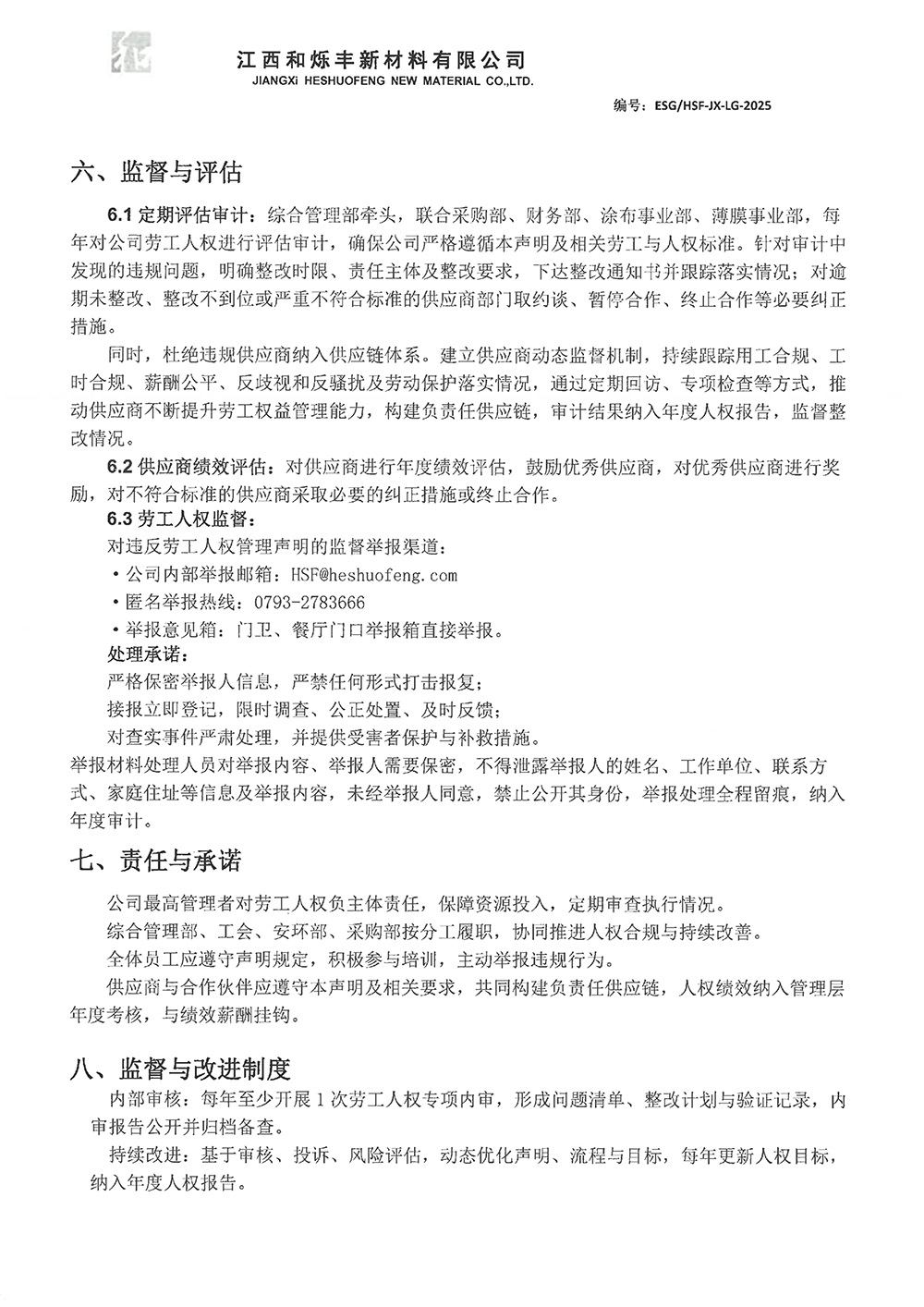 江西和烁丰新材料有限公司
JIANGXI HESHUOFENG NEW MATERIAL CO.,LTD.

编号：ESG/HSF-JX-LG-2025

六、监督与评估

6.1定期评估审计：综合管理部牵头，联合采购部、财务部、涂布事业部、薄膜事业部，每年对公司劳工人权进行评估审计，确保公司严格遵循本声明及相关劳工与人权标准。针对审计中发现的违规问题，明确整改时限、责任主体及整改要求，下达整改通知书并跟踪落实情况；对逾期未整改、整改不到位或严重不符合标准的供应商部门取约谈、暂停合作、终止合作等必要纠正措施。

同时，杜绝违规供应商纳入供应链体系。建立供应商动态监督机制，持续跟踪用工合规、工时合规、薪酬公平、反歧视和反骚扰及劳动保护落实情况，通过定期回访、专项检查等方式，推动供应商不断提升劳工权益管理能力，构建负责任供应链，审计结果纳入年度人权报告，监督整改情况。

6.2供应商绩效评估：对供应商进行年度绩效评估，鼓励优秀供应商，对优秀供应商进行奖励，对不符合标准的供应商采取必要的纠正措施或终止合作。

6.3劳工人权监督：

对违反劳工人权管理声明的监督举报渠道：

• 公司内部举报邮箱：HSF@heshuofeng.com

• 匿名举报热线：0793-2783666

• 举报意见箱：门卫、餐厅门口举报箱直接举报。

处理承诺：

严格保密举报人信息，严禁任何形式打击报复；

接报立即登记，限时调查、公正处置、及时反馈；

对查实事件严肃处理，并提供受害者保护与补救措施。

举报材料处理人员对举报内容、举报人需要保密，不得泄露举报人的姓名、工作单位、联系方式、家庭住址等信息及举报内容，未经举报人同意，禁止公开其身份，举报处理全程留痕，纳入年度审计。

七、责任与承诺

公司最高管理者对劳工人权负主体责任，保障资源投入，定期审查执行情况。

综合管理部、工会、安环部、采购部按分工履职，协同推进人权合规与持续改善。

全体员工应遵守声明规定，积极参与培训，主动举报违规行为。

供应商与合作伙伴应遵守本声明及相关要求，共同构建负责任供应链，人权绩效纳入管理层年度考核，与绩效薪酬挂钩。

八、监督与改进制度

内部审核：每年至少开展1次劳工人权专项内审，形成问题清单、整改计划与验证记录，内审报告公开并归档备查。

持续改进：基于审核、投诉、风险评估，动态优化声明、流程与目标，每年更新人权目标，纳入年度人权报告。